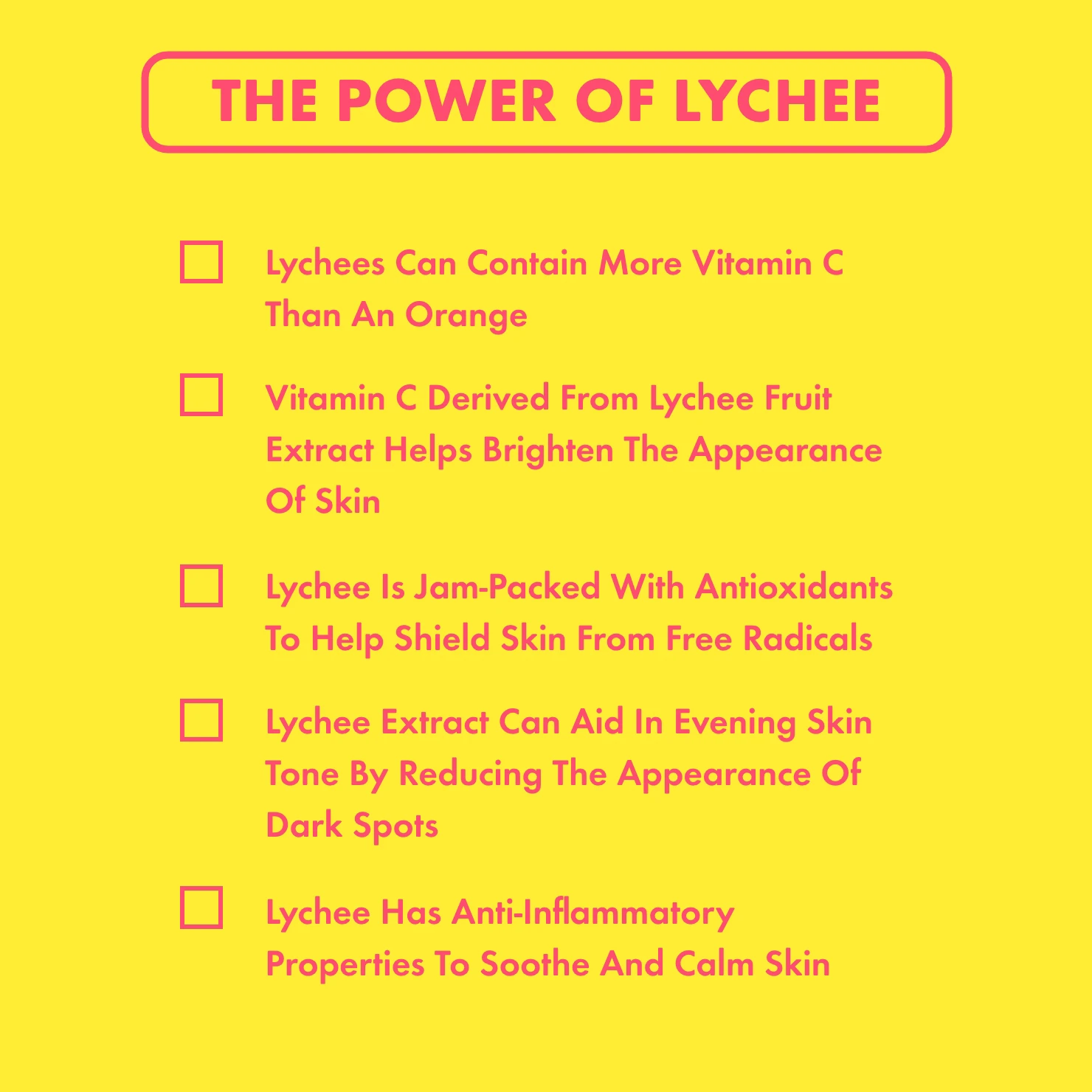 THE POWER OF LYCHEE

☐ Lychees Can Contain More Vitamin C Than An Orange

☐ Vitamin C Derived From Lychee Fruit Extract Helps Brighten The Appearance Of Skin

☐ Lychee Is Jam-Packed With Antioxidants To Help Shield Skin From Free Radicals

☐ Lychee Extract Can Aid In Evening Skin Tone By Reducing The Appearance Of Dark Spots

☐ Lychee Has Anti-Inflammatory Properties To Soothe And Calm Skin